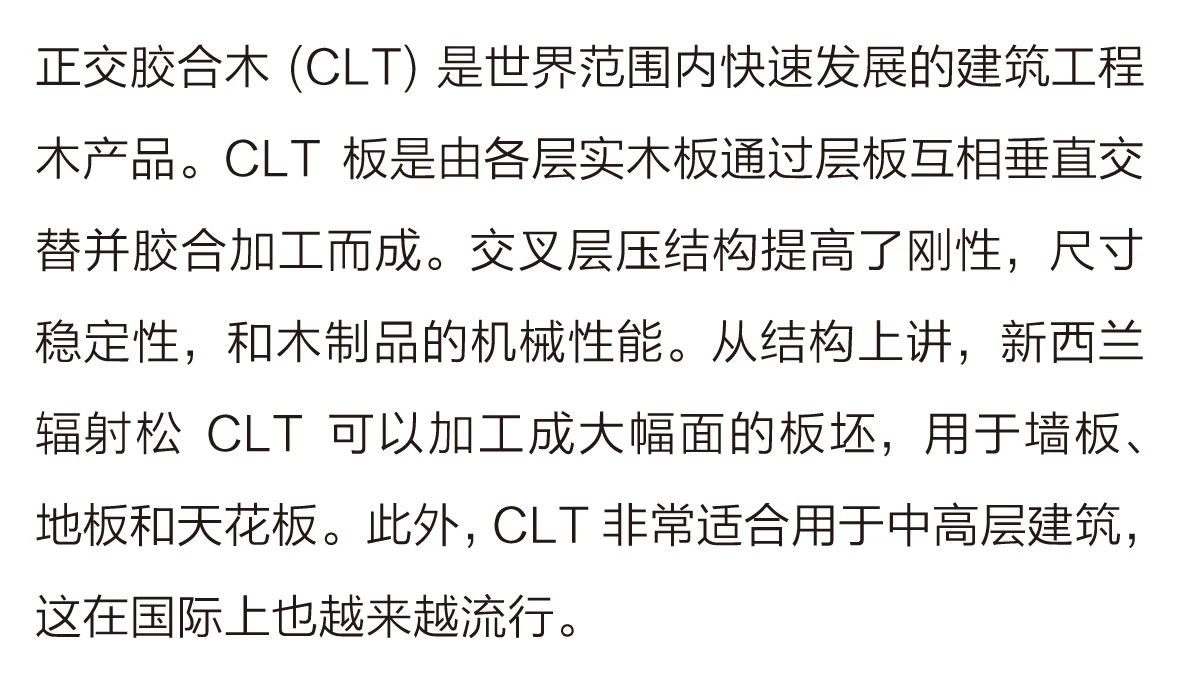 正交胶合木(CLT)是世界范围内快速发展的建筑工程木产品。CLT板是由各层实木板通过层板互相垂直交替并胶合加工而成。交叉层压结构提高了刚性，尺寸稳定性，和木制品的机械性能。从结构上讲，新西兰辐射松CLT可以加工成大幅面的板坯，用于墙板、地板和天花板。此外, CLT非常适合用于中高层建筑，这在国际上也越来越流行。